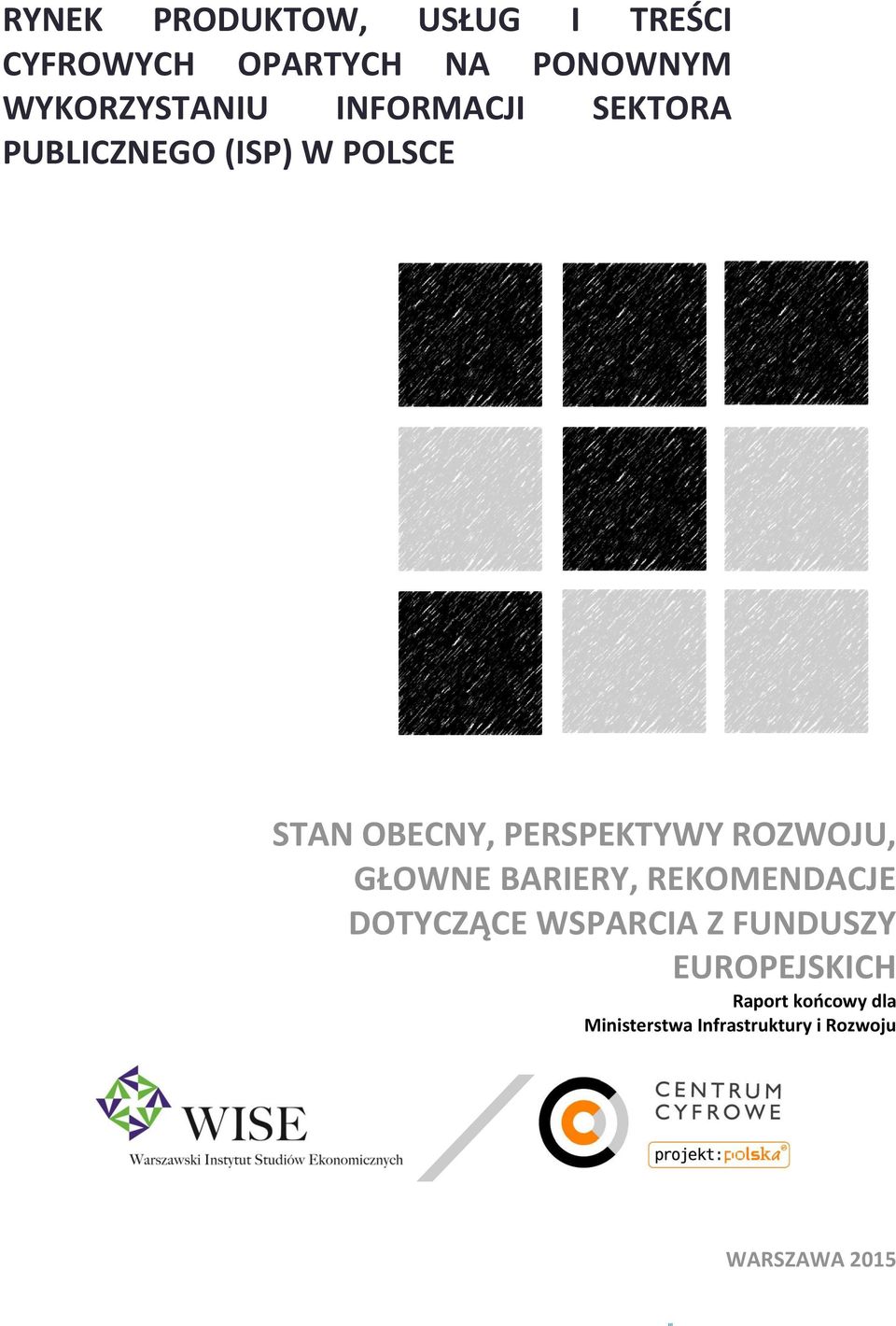 RYNEK PRODUKTOW, USŁUG I TREŚCI CYFROWYCH OPARTYCH NA PONOWNYM WYKORZYSTANIU INFORMACJI SEKTORA PUBLICZNEGO (ISP) W POLSCE

STAN OBECNY, PERSPEKTYWY ROZWOJU, GŁOWNE BARIERY, REKOMENDACJE DOTYCZĄCE WSPARCIA Z FUNDUSZY EUROPEJSKICH

Raport końcowy dla Ministerstwa Infrastruktury i Rozwoju

WISE
Warszawski Instytut Studiów Ekonomicznych

CENTRUM CYFROWE
projekt:polska

WARSZAWA 2015